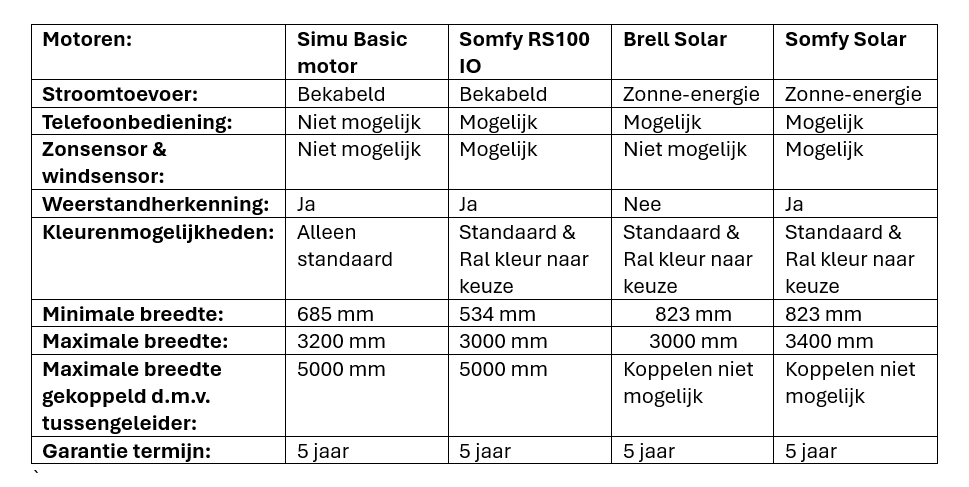 | Motoren: | Simu Basic motor | Somfy RS100 IO | Brell Solar | Somfy Solar |
|---|---|---|---|---|
| Stroomtoevoer: | Bekabeld | Bekabeld | Zonne-energie | Zonne-energie |
| Telefoonbediening: | Niet mogelijk | Mogelijk | Mogelijk | Mogelijk |
| Zonsensor & windsensor: | Niet mogelijk | Mogelijk | Niet mogelijk | Mogelijk |
| Weerstandherkenning: | Ja | Ja | Nee | Ja |
| Kleurenmogelijkheden: | Alleen standaard | Standaard & Ral kleur naar keuze | Standaard & Ral kleur naar keuze | Standaard & Ral kleur naar keuze |
| Minimale breedte: | 685 mm | 534 mm | 823 mm | 823 mm |
| Maximale breedte: | 3200 mm | 3000 mm | 3000 mm | 3400 mm |
| Maximale breedte gekoppeld d.m.v. tussengeleider: | 5000 mm | 5000 mm | Koppelen niet mogelijk | Koppelen niet mogelijk |
| Garantie termijn: | 5 jaar | 5 jaar | 5 jaar | 5 jaar |

`